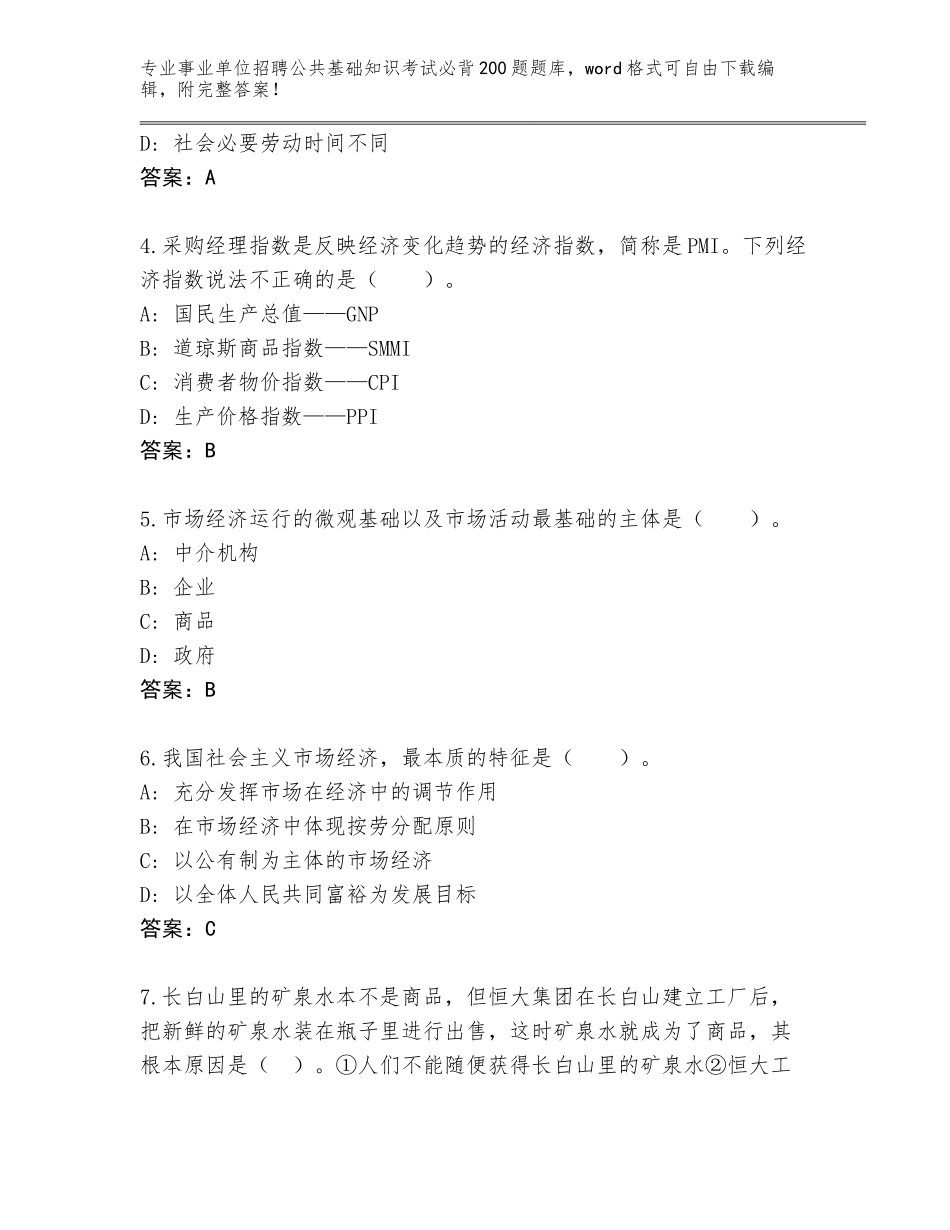 专业事业单位招聘公共基础知识考试必背200题题库，word格式可自由下载编辑，附完整答案！

D：社会必要劳动时间不同
答案：A

4.采购经理指数是反映经济变化趋势的经济指数，简称是PMI。下列经济指数说法不正确的是（　　）。
A：国民生产总值——GNP
B：道琼斯商品指数——SMMI
C：消费者物价指数——CPI
D：生产价格指数——PPI
答案：B

5.市场经济运行的微观基础以及市场活动最基础的主体是（　　）。
A：中介机构
B：企业
C：商品
D：政府
答案：B

6.我国社会主义市场经济，最本质的特征是（　　）。
A：充分发挥市场在经济中的调节作用
B：在市场经济中体现按劳分配原则
C：以公有制为主体的市场经济
D：以全体人民共同富裕为发展目标
答案：C

7.长白山里的矿泉水本不是商品，但恒大集团在长白山建立工厂后，把新鲜的矿泉水装在瓶子里进行出售，这时矿泉水就成为了商品，其根本原因是（　）。①人们不能随便获得长白山里的矿泉水②恒大工